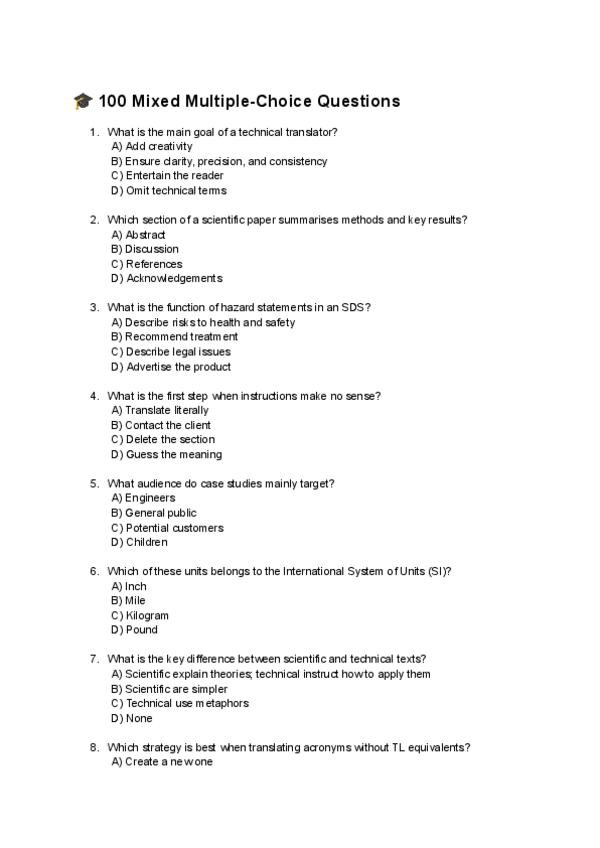 🎓 100 Mixed Multiple-Choice Questions

1. What is the main goal of a technical translator?
A) Add creativity
B) Ensure clarity, precision, and consistency
C) Entertain the reader
D) Omit technical terms

2. Which section of a scientific paper summarises methods and key results?
A) Abstract
B) Discussion
C) References
D) Acknowledgements

3. What is the function of hazard statements in an SDS?
A) Describe risks to health and safety
B) Recommend treatment
C) Describe legal issues
D) Advertise the product

4. What is the first step when instructions make no sense?
A) Translate literally
B) Contact the client
C) Delete the section
D) Guess the meaning

5. What audience do case studies mainly target?
A) Engineers
B) General public
C) Potential customers
D) Children

6. Which of these units belongs to the International System of Units (SI)?
A) Inch
B) Mile
C) Kilogram
D) Pound

7. What is the key difference between scientific and technical texts?
A) Scientific explain theories; technical instruct how to apply them
B) Scientific are simpler
C) Technical use metaphors
D) None

8. Which strategy is best when translating acronyms without TL equivalents?
A) Create a new one